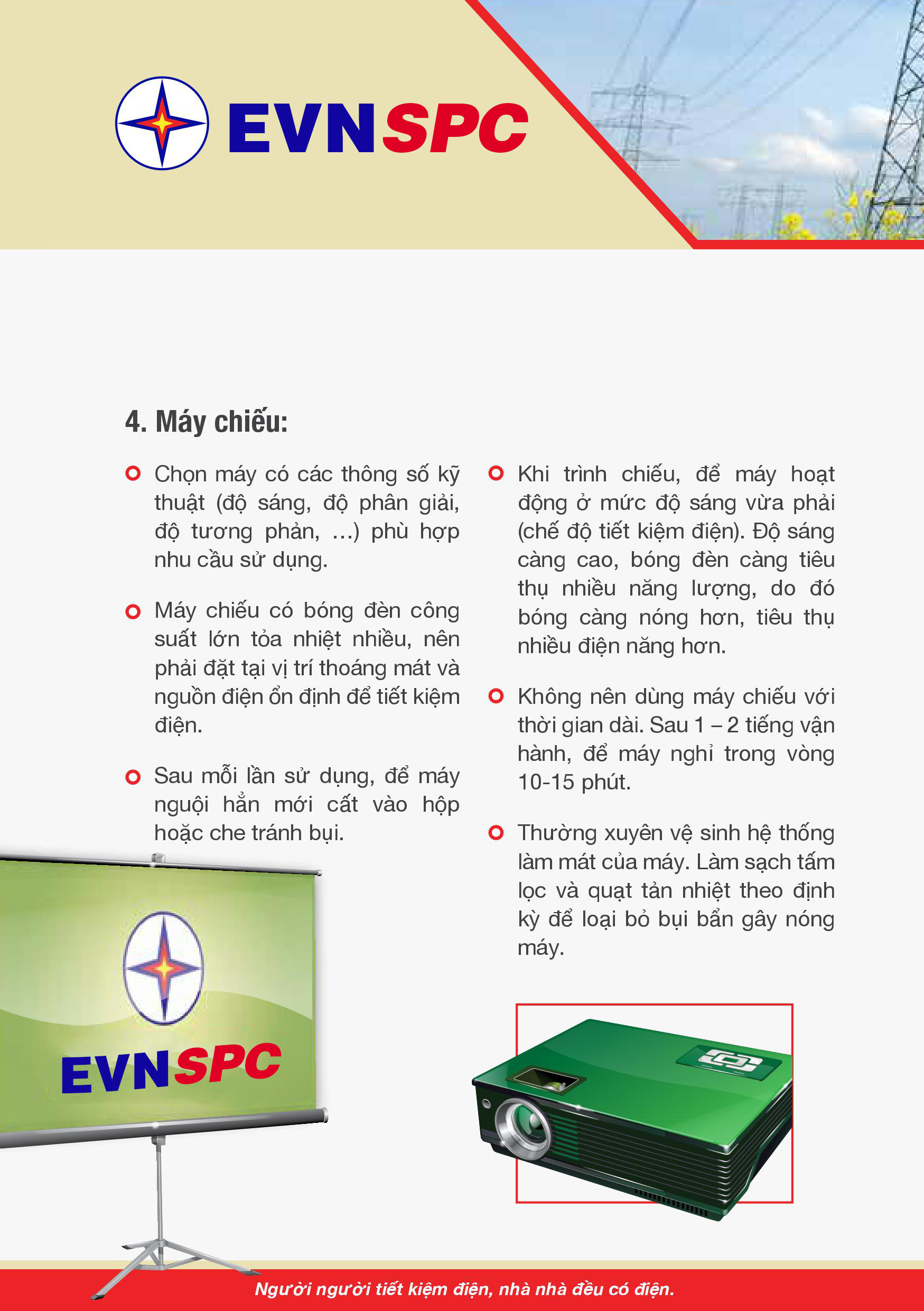 EVNSPC

4. Máy chiếu:

Chọn máy có các thông số kỹ thuật (độ sáng, độ phân giải, độ tương phản, ...) phù hợp nhu cầu sử dụng.

Máy chiếu có bóng đèn công suất lớn tỏa nhiệt nhiều, nên phải đặt tại vị trí thoáng mát và nguồn điện ổn định để tiết kiệm điện.

Sau mỗi lần sử dụng, để máy nguội hẳn mới cất vào hộp hoặc che tránh bụi.

Khi trình chiếu, để máy hoạt động ở mức độ sáng vừa phải (chế độ tiết kiệm điện). Độ sáng càng cao, bóng đèn càng tiêu thụ nhiều năng lượng, do đó bóng càng nóng hơn, tiêu thụ nhiều điện năng hơn.

Không nên dùng máy chiếu với thời gian dài. Sau 1 – 2 tiếng vận hành, để máy nghỉ trong vòng 10-15 phút.

Thường xuyên vệ sinh hệ thống làm mát của máy. Làm sạch tấm lọc và quạt tản nhiệt theo định kỳ để loại bỏ bụi bẩn gây nóng máy.

EVNSPC

Người người tiết kiệm điện, nhà nhà đều có điện.